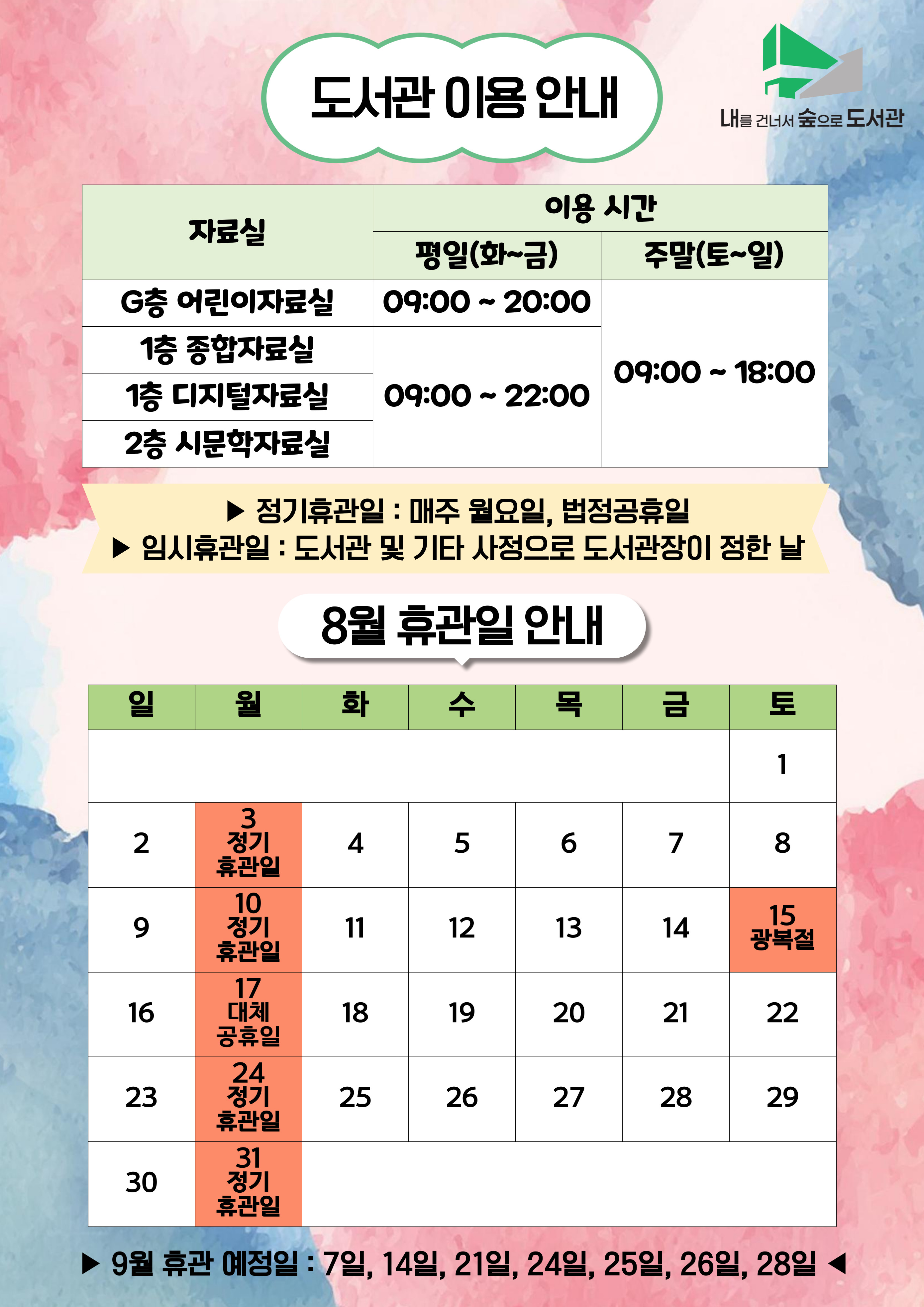 도서관 이용 안내

내를 건너서 숲으로 도서관

| 자료실 | 이용 시간 | |
|---|---|---|
| | 평일(화~금) | 주말(토~일) |
| G층 어린이자료실 | 09:00 ~ 20:00 | 09:00 ~ 18:00 |
| 1층 종합자료실 | 09:00 ~ 22:00 | |
| 1층 디지털자료실 | | |
| 2층 시문학자료실 | | |

▶ 정기휴관일 : 매주 월요일, 법정공휴일
▶ 임시휴관일 : 도서관 및 기타 사정으로 도서관장이 정한 날

8월 휴관일 안내

| 일 | 월 | 화 | 수 | 목 | 금 | 토 |
|---|---|---|---|---|---|---|
| | | | | | | 1 |
| 2 | 3 정기 휴관일 | 4 | 5 | 6 | 7 | 8 |
| 9 | 10 정기 휴관일 | 11 | 12 | 13 | 14 | 15 광복절 |
| 16 | 17 대체 공휴일 | 18 | 19 | 20 | 21 | 22 |
| 23 | 24 정기 휴관일 | 25 | 26 | 27 | 28 | 29 |
| 30 | 31 정기 휴관일 | | | | | |

▶ 9월 휴관 예정일 : 7일, 14일, 21일, 24일, 25일, 26일, 28일 ◀